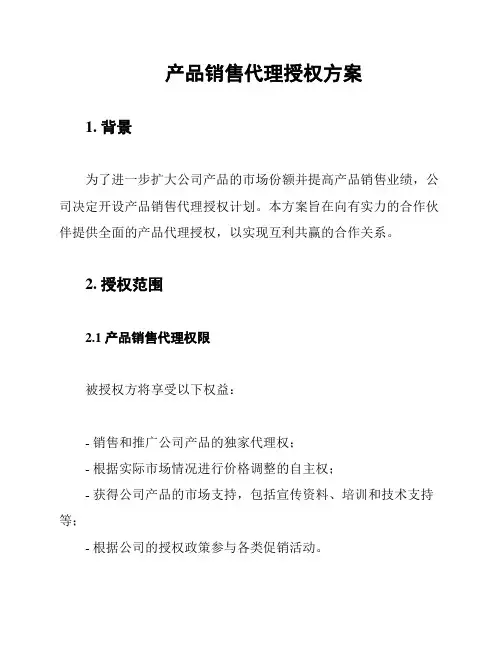 产品销售代理授权方案

1. 背景

为了进一步扩大公司产品的市场份额并提高产品销售业绩，公司决定开设产品销售代理授权计划。本方案旨在向有实力的合作伙伴提供全面的产品代理授权，以实现互利共赢的合作关系。

2. 授权范围

2.1 产品销售代理权限

被授权方将享受以下权益：

- 销售和推广公司产品的独家代理权；

- 根据实际市场情况进行价格调整的自主权；

- 获得公司产品的市场支持，包括宣传资料、培训和技术支持等；

- 根据公司的授权政策参与各类促销活动。